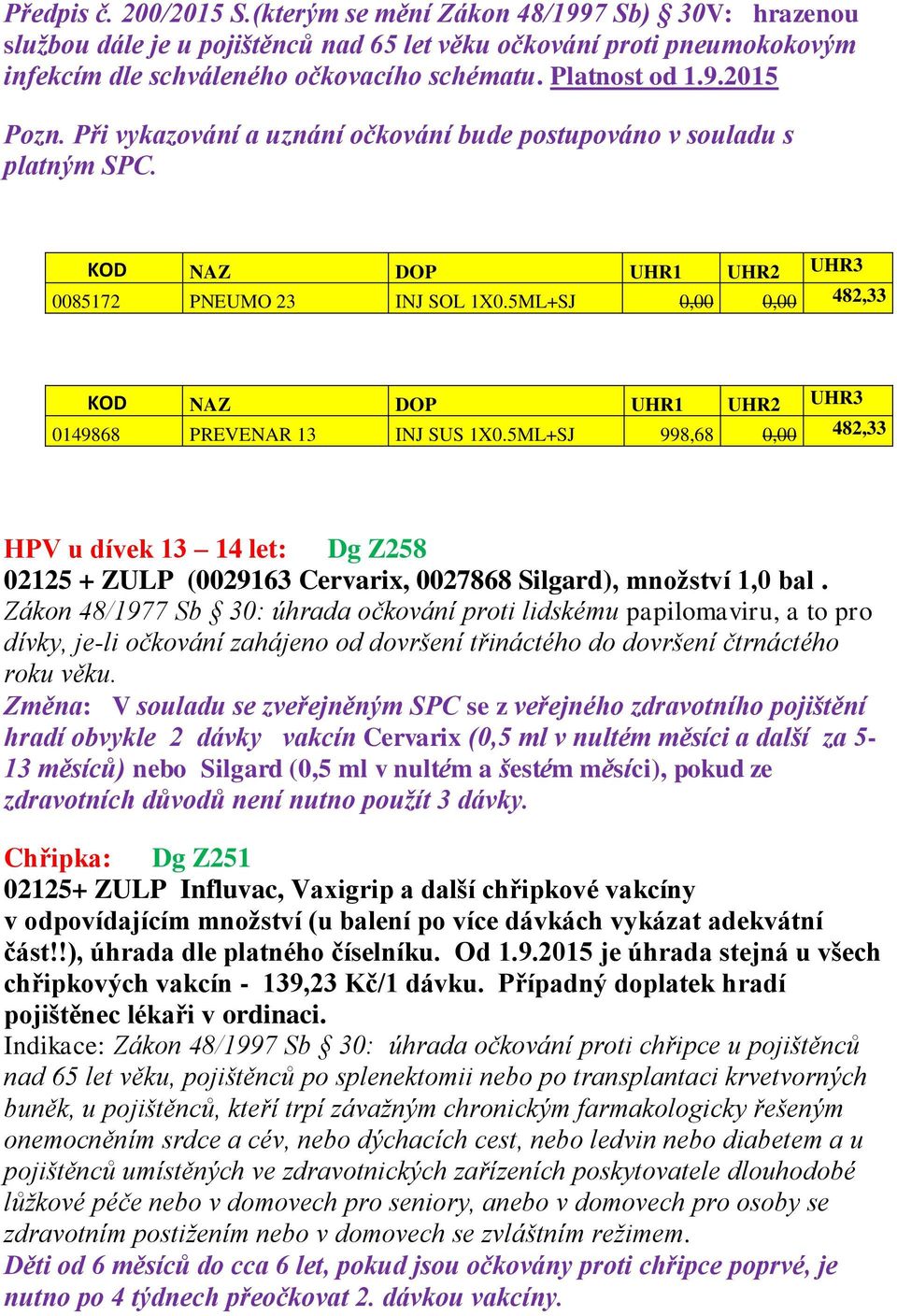 Předpis č. 200/2015 S.(kterým se mění Zákon 48/1997 Sb) § 30V: hrazenou službou dále je u pojištěnců nad 65 let věku očkování proti pneumokokovým infekcím dle schváleného očkovacího schématu. Platnost od 1.9.2015

Pozn. Při vykazování a uznání očkování bude postupováno v souladu s platným SPC.

| KOD | NAZ | DOP | UHR1 | UHR2 | UHR3 |
|---|---|---|---|---|---|
| 0085172 | PNEUMO 23 | INJ SOL 1X0.5ML+SJ | 0,00 | 0,00 | 482,33 |

| KOD | NAZ | DOP | UHR1 | UHR2 | UHR3 |
|---|---|---|---|---|---|
| 0149868 | PREVENAR 13 | INJ SUS 1X0.5ML+SJ | 998,68 | 0,00 | 482,33 |

HPV u dívek 13 – 14 let: Dg Z258
02125 + ZULP (0029163 Cervarix, 0027868 Silgard), množství 1,0 bal .
Zákon 48/1977 Sb § 30: úhrada očkování proti lidskému papilomaviru, a to pro dívky, je-li očkování zahájeno od dovršení třináctého do dovršení čtrnáctého roku věku.
Změna: V souladu se zveřejněným SPC se z veřejného zdravotního pojištění hradí obvykle 2 dávky vakcín Cervarix (0,5 ml v nultém měsíci a další za 5-13 měsíců) nebo Silgard (0,5 ml v nultém a šestém měsíci), pokud ze zdravotních důvodů není nutno použít 3 dávky.

Chřipka: Dg Z251
02125+ ZULP Influvac, Vaxigrip a další chřipkové vakcíny v odpovídajícím množství (u balení po více dávkách vykázat adekvátní část!!), úhrada dle platného číselníku. Od 1.9.2015 je úhrada stejná u všech chřipkových vakcín - 139,23 Kč/1 dávku. Případný doplatek hradí pojištěnec lékaři v ordinaci.
Indikace: Zákon 48/1997 Sb § 30: úhrada očkování proti chřipce u pojištěnců nad 65 let věku, pojištěnců po splenektomii nebo po transplantaci krvetvorných buněk, u pojištěnců, kteří trpí závažným chronickým farmakologicky řešeným onemocněním srdce a cév, nebo dýchacích cest, nebo ledvin nebo diabetem a u pojištěnců umístěných ve zdravotnických zařízeních poskytovatele dlouhodobé lůžkové péče nebo v domovech pro seniory, anebo v domovech pro osoby se zdravotním postižením nebo v domovech se zvláštním režimem.
Děti od 6 měsíců do cca 6 let, pokud jsou očkovány proti chřipce poprvé, je nutno po 4 týdnech přeočkovat 2. dávkou vakcíny.